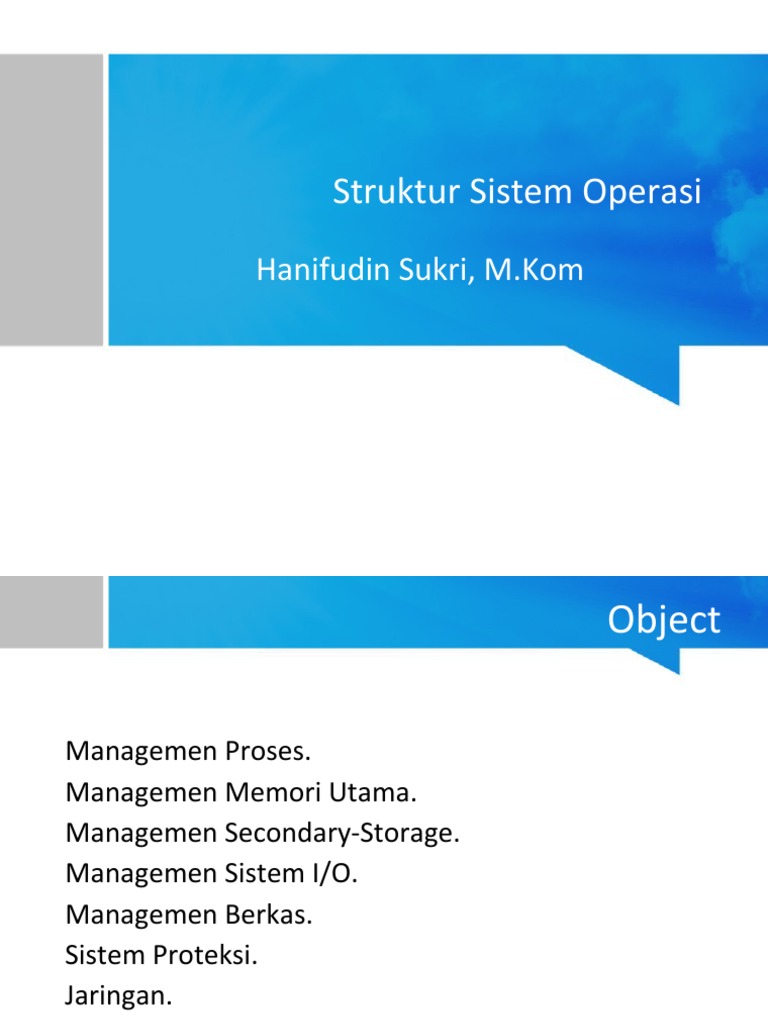 Struktur Sistem Operasi

Hanifudin Sukri, M.Kom

Object

Managemen Proses.
Managemen Memori Utama.
Managemen Secondary-Storage.
Managemen Sistem I/O.
Managemen Berkas.
Sistem Proteksi.
Jaringan.